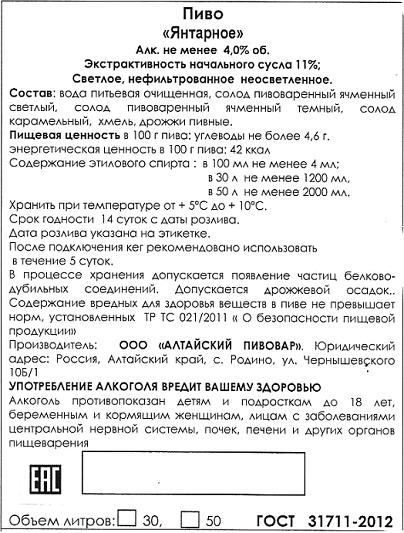 Пиво
«Янтарное»
Алк. не менее 4,0% об.
Экстрактивность начального сусла 11%;
Светлое, нефильтрованное неосветленное.

Состав: вода питьевая очищенная, солод пивоваренный ячменный светлый, солод пивоваренный ячменный темный, солод карамельный, хмель, дрожжи пивные.
Пищевая ценность в 100 г пива: углеводы не более 4,6 г.
энергетическая ценность в 100 г пива: 42 ккал
Содержание этилового спирта : в 100 мл не менее 4 мл;
в 30 л не менее 1200 мл,
в 50 л не менее 2000 мл.
Хранить при температуре от + 5°С до + 10°С.
Срок годности 14 суток с даты розлива.
Дата розлива указана на этикетке.
После подключения кег рекомендовано использовать в течение 5 суток.
В процессе хранения допускается появление частиц белково-дубильных соединений. Допускается дрожжевой осадок.. Содержание вредных для здоровья веществ в пиве не превышает норм, установленных ТР ТС 021/2011 « О безопасности пищевой продукции»
Производитель: ООО «АЛТАЙСКИЙ ПИВОВАР». Юридический адрес: Россия, Алтайский край, с. Родино, ул. Чернышевского 10Б/1
УПОТРЕБЛЕНИЕ АЛКОГОЛЯ ВРЕДИТ ВАШЕМУ ЗДОРОВЬЮ
Алкоголь противопоказан детям и подросткам до 18 лет, беременным и кормящим женщинам, лицам с заболеваниями центральной нервной системы, почек, печени и других органов пищеварения

EAC

Объем литров: 30, 50 ГОСТ 31711-2012